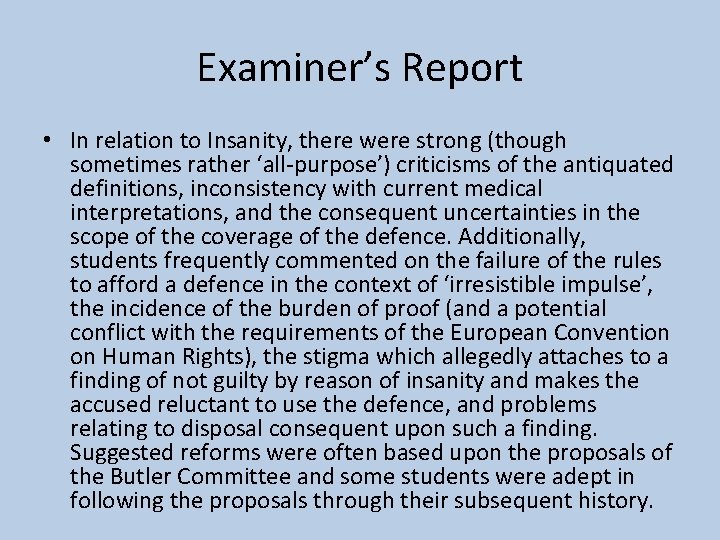 Examiner’s Report

• In relation to Insanity, there were strong (though sometimes rather ‘all-purpose’) criticisms of the antiquated definitions, inconsistency with current medical interpretations, and the consequent uncertainties in the scope of the coverage of the defence. Additionally, students frequently commented on the failure of the rules to afford a defence in the context of ‘irresistible impulse’, the incidence of the burden of proof (and a potential conflict with the requirements of the European Convention on Human Rights), the stigma which allegedly attaches to a finding of not guilty by reason of insanity and makes the accused reluctant to use the defence, and problems relating to disposal consequent upon such a finding. Suggested reforms were often based upon the proposals of the Butler Committee and some students were adept in following the proposals through their subsequent history.